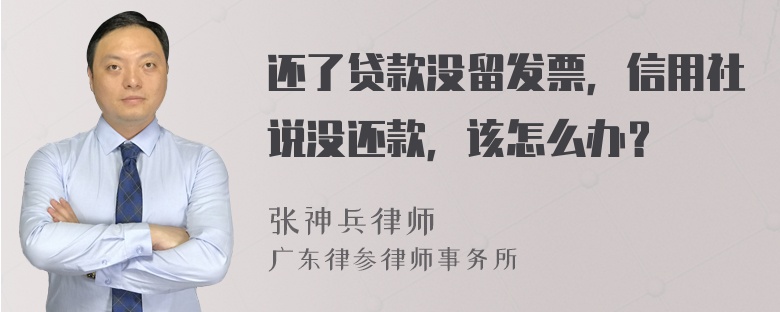 还了贷款没留发票，信用社说没还款，该怎么办？

张神兵律师
广东律参律师事务所